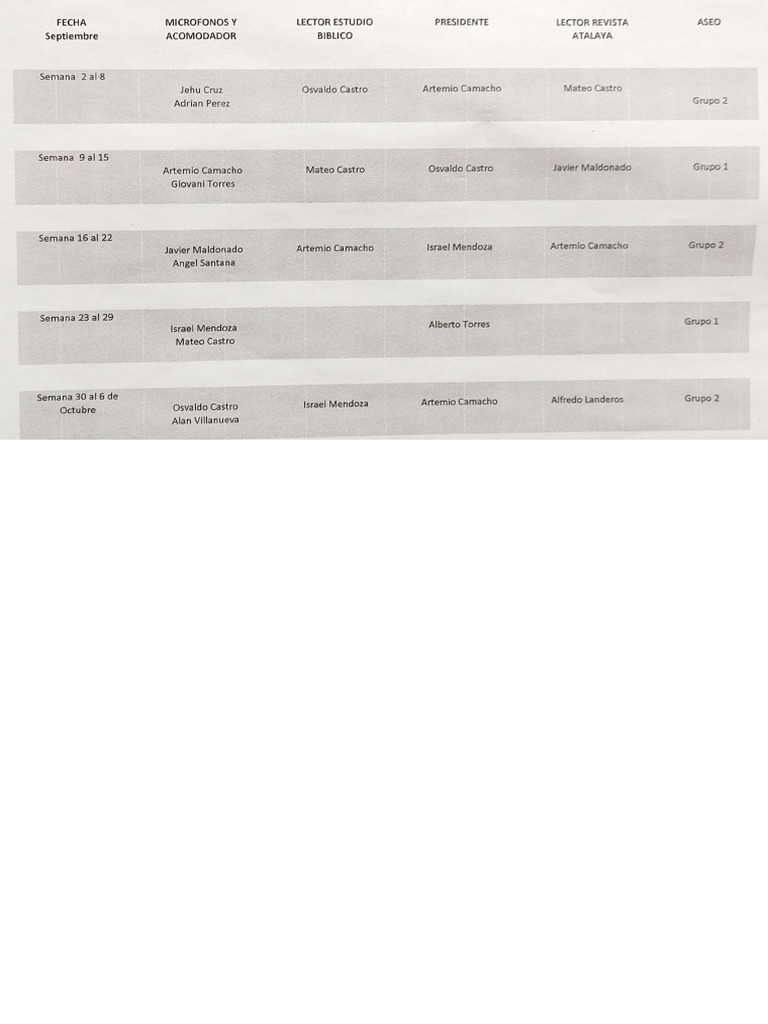 | FECHA Septiembre | MICROFONOS Y ACOMODADOR | LECTOR ESTUDIO BIBLICO | PRESIDENTE | LECTOR REVISTA ATALAYA | ASEO |
|---|---|---|---|---|---|
| Semana 2 al 8 | Jehu Cruz Adrian Perez | Osvaldo Castro | Artemio Camacho | Mateo Castro | Grupo 2 |
| Semana 9 al 15 | Artemio Camacho Giovani Torres | Mateo Castro | Osvaldo Castro | Javier Maldonado | Grupo 1 |
| Semana 16 al 22 | Javier Maldonado Angel Santana | Artemio Camacho | Israel Mendoza | Artemio Camacho | Grupo 2 |
| Semana 23 al 29 | Israel Mendoza Mateo Castro | | Alberto Torres | | Grupo 1 |
| Semana 30 al 6 de Octubre | Osvaldo Castro Alan Villanueva | Israel Mendoza | Artemio Camacho | Alfredo Landeros | Grupo 2 |